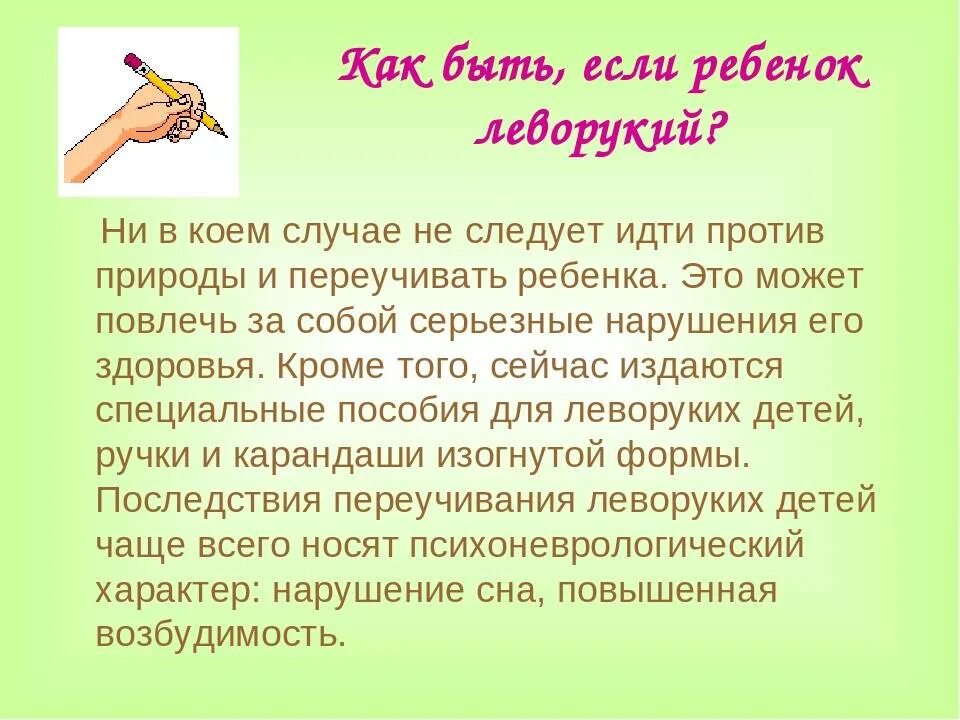 Как быть, если ребенок леворукий?

Ни в коем случае не следует идти против природы и переучивать ребенка. Это может повлечь за собой серьезные нарушения его здоровья. Кроме того, сейчас издаются специальные пособия для леворуких детей, ручки и карандаши изогнутой формы. Последствия переучивания леворуких детей чаще всего носят психоневрологический характер: нарушение сна, повышенная возбудимость.